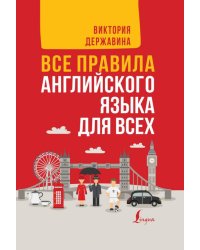 ВИКТОРИЯ ДЕРЖАВИНА

ВСЕ ПРАВИЛА АНГЛИЙСКОГО ЯЗЫКА ДЛЯ ВСЕХ

Lingua